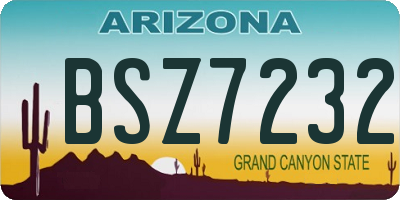 ARIZONA

BSZ7232

GRAND CANYON STATE